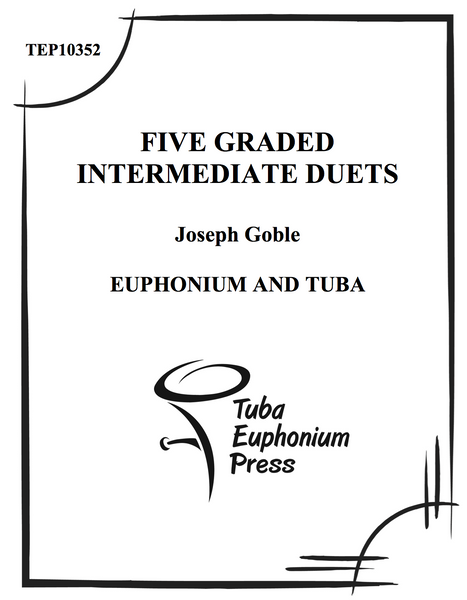 TEP10352

FIVE GRADED
INTERMEDIATE DUETS

Joseph Goble

EUPHONIUM AND TUBA

Tuba
Euphonium
Press